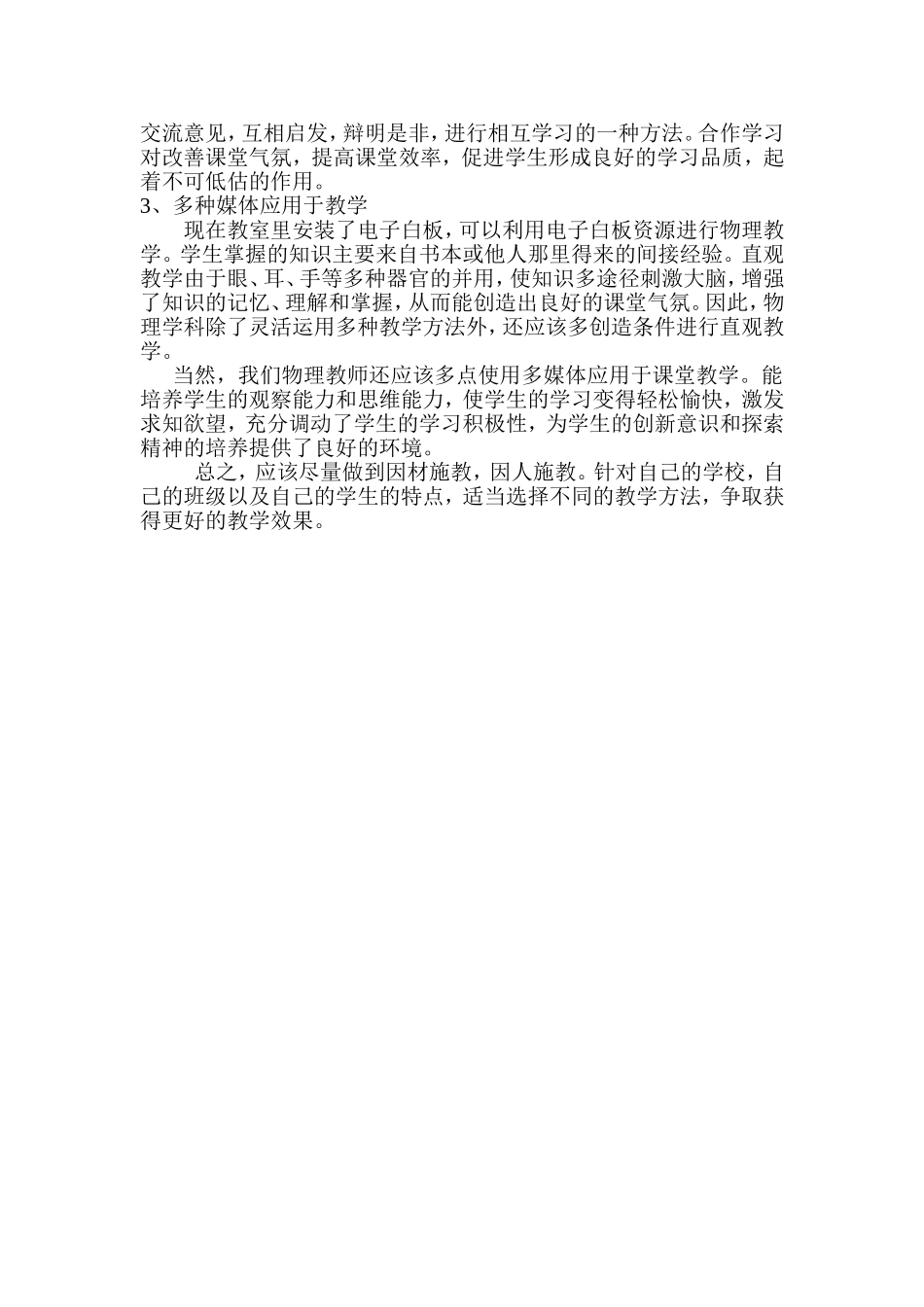 交流意见，互相启发，辩明是非，进行相互学习的一种方法。合作学习对改善课堂气氛，提高课堂效率，促进学生形成良好的学习品质，起着不可低估的作用。
3、多种媒体应用于教学
现在教室里安装了电子白板，可以利用电子白板资源进行物理教学。学生掌握的知识主要来自书本或他人那里得来的间接经验。直观教学由于眼、耳、手等多种器官的并用，使知识多途径刺激大脑，增强了知识的记忆、理解和掌握，从而能创造出良好的课堂气氛。因此，物理学科除了灵活运用多种教学方法外，还应该多创造条件进行直观教学。
当然，我们物理教师还应该多点使用多媒体应用于课堂教学。能培养学生的观察能力和思维能力，使学生的学习变得轻松愉快，激发求知欲望，充分调动了学生的学习积极性，为学生的创新意识和探索精神的培养提供了良好的环境。
总之，应该尽量做到因材施教，因人施教。针对自己的学校，自己的班级以及自己的学生的特点，适当选择不同的教学方法，争取获得更好的教学效果。